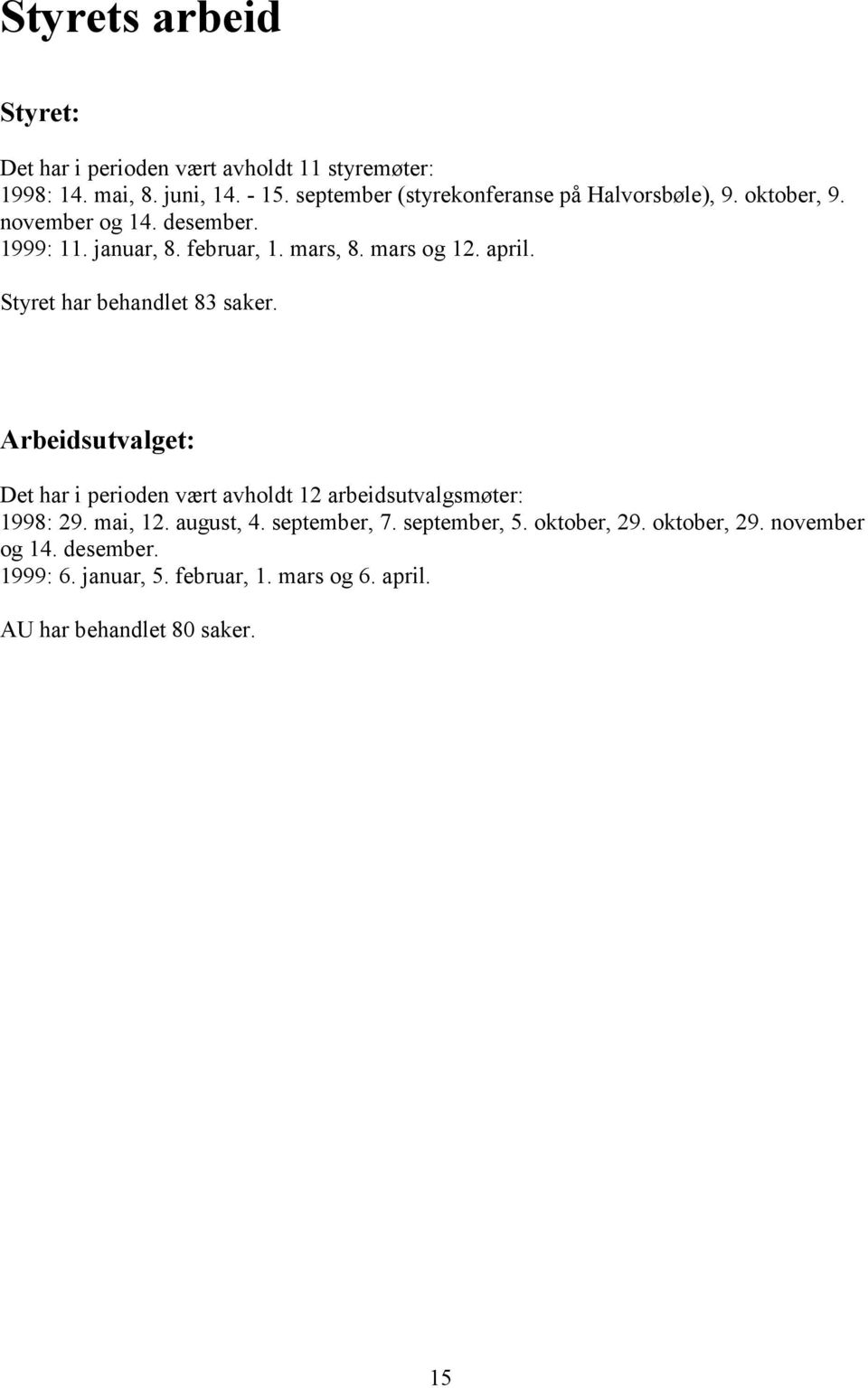 Styrets arbeid

Styret:

Det har i perioden vært avholdt 11 styremøter:
1998: 14. mai, 8. juni, 14. - 15. september (styrekonferanse på Halvorsbøle), 9. oktober, 9. november og 14. desember.
1999: 11. januar, 8. februar, 1. mars, 8. mars og 12. april.

Styret har behandlet 83 saker.

Arbeidsutvalget:

Det har i perioden vært avholdt 12 arbeidsutvalgsmøter:
1998: 29. mai, 12. august, 4. september, 7. september, 5. oktober, 29. oktober, 29. november og 14. desember.
1999: 6. januar, 5. februar, 1. mars og 6. april.

AU har behandlet 80 saker.

15